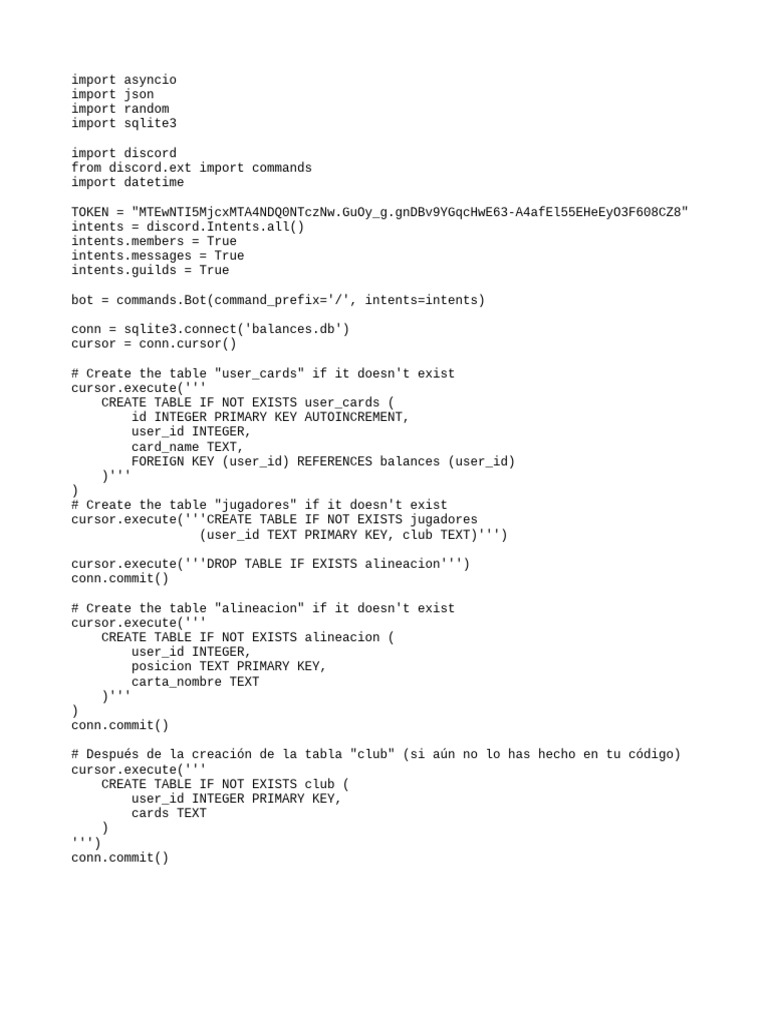 import asyncio
import json
import random
import sqlite3

import discord
from discord.ext import commands
import datetime

TOKEN = "MTEwNTI5MjcxMTA4NDQ0NTczNw.GuOy_g.gnDBv9YGqcHwE63-A4afEl55EHeEyO3F608CZ8"
intents = discord.Intents.all()
intents.members = True
intents.messages = True
intents.guilds = True

bot = commands.Bot(command_prefix='/', intents=intents)

conn = sqlite3.connect('balances.db')
cursor = conn.cursor()

# Create the table "user_cards" if it doesn't exist
cursor.execute('''
    CREATE TABLE IF NOT EXISTS user_cards (
        id INTEGER PRIMARY KEY AUTOINCREMENT,
        user_id INTEGER,
        card_name TEXT,
        FOREIGN KEY (user_id) REFERENCES balances (user_id)
    )'''
)
# Create the table "jugadores" if it doesn't exist
cursor.execute('''CREATE TABLE IF NOT EXISTS jugadores
                (user_id TEXT PRIMARY KEY, club TEXT)''')

cursor.execute('''DROP TABLE IF EXISTS alineacion''')
conn.commit()

# Create the table "alineacion" if it doesn't exist
cursor.execute('''
    CREATE TABLE IF NOT EXISTS alineacion (
        user_id INTEGER,
        posicion TEXT PRIMARY KEY,
        carta_nombre TEXT
    )'''
)
conn.commit()

# Después de la creación de la tabla "club" (si aún no lo has hecho en tu código)
cursor.execute('''
    CREATE TABLE IF NOT EXISTS club (
        user_id INTEGER PRIMARY KEY,
        cards TEXT
    )
''')
conn.commit()